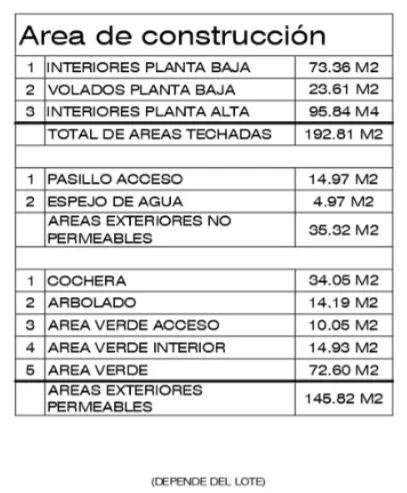 Area de construcción

| | | |
|---|---|---|
| 1 | INTERIORES PLANTA BAJA | 73.36 M2 |
| 2 | VOLADOS PLANTA BAJA | 23.61 M2 |
| 3 | INTERIORES PLANTA ALTA | 95.84 M4 |
| | TOTAL DE AREAS TECHADAS | 192.81 M2 |
| | | |
| 1 | PASILLO ACCESO | 14.97 M2 |
| 2 | ESPEJO DE AGUA | 4.97 M2 |
| | AREAS EXTERIORES NO PERMEABLES | 35.32 M2 |
| | | |
| 1 | COCHERA | 34.05 M2 |
| 2 | ARBOLADO | 14.19 M2 |
| 3 | AREA VERDE ACCESO | 10.05 M2 |
| 4 | AREA VERDE INTERIOR | 14.93 M2 |
| 5 | AREA VERDE | 72.60 M2 |
| | AREAS EXTERIORES PERMEABLES | 145.82 M2 |

(DEPENDE DEL LOTE)